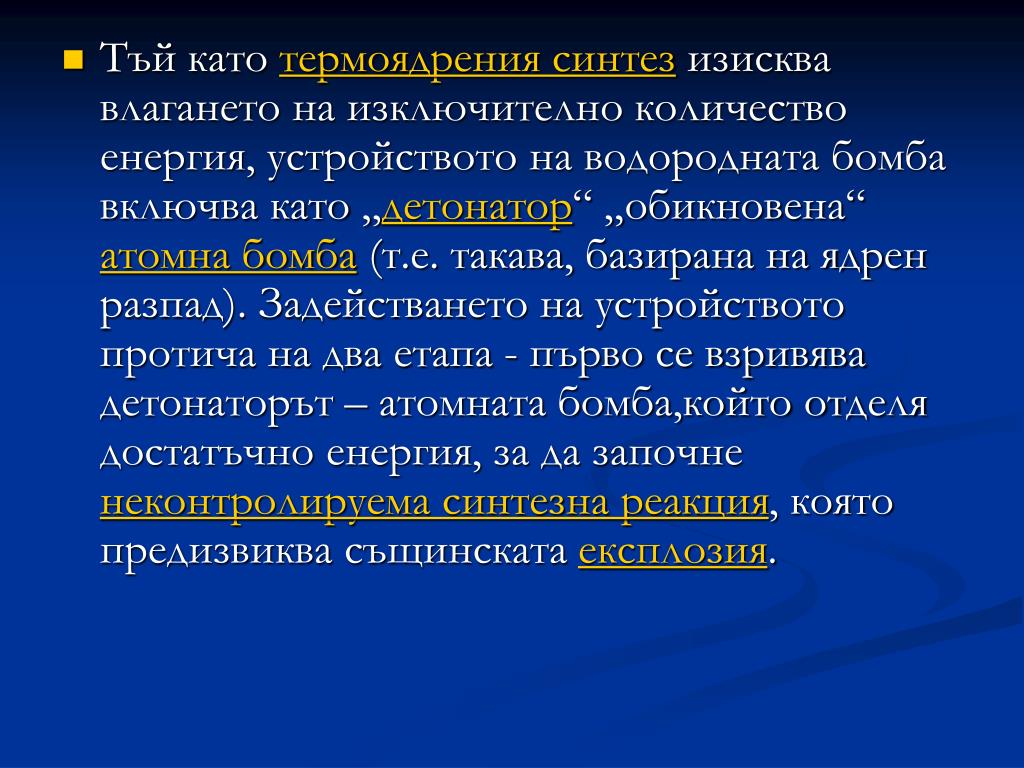 Тъй като термоядрения синтез изисква влагането на изключително количество енергия, устройството на водородната бомба включва като „детонатор“ „обикновена“ атомна бомба (т.е. такава, базирана на ядрен разпад). Задействането на устройството протича на два етапа - първо се взривява детонаторът – атомната бомба,който отделя достатъчно енергия, за да започне неконтролируема синтезна реакция, която предизвиква същинската експлозия.